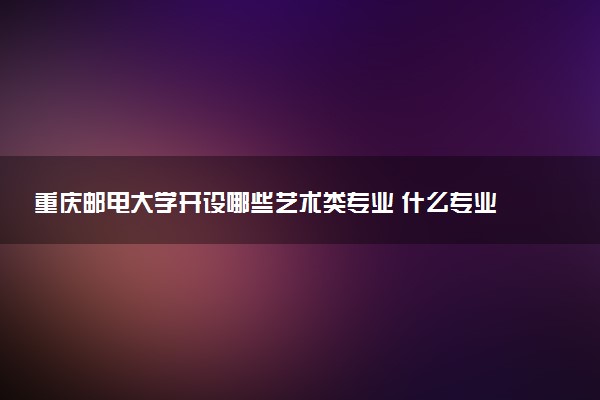 重庆邮电大学开设哪些艺术类专业 什么专业